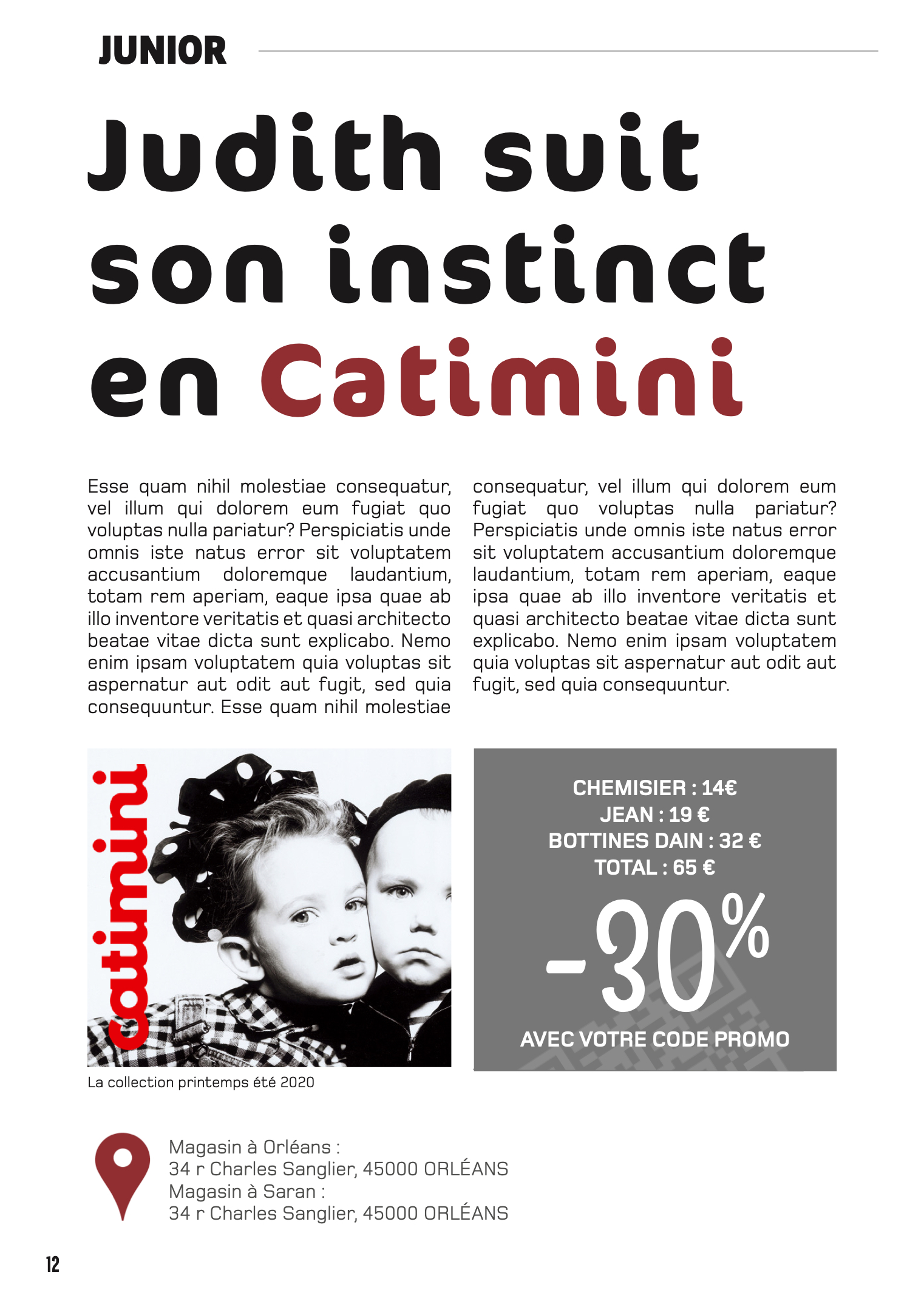 JUNIOR

Judith suit son instinct en Catimini

Esse quam nihil molestiae consequatur, vel illum qui dolorem eum fugiat quo voluptas nulla pariatur? Perspiciatis unde omnis iste natus error sit voluptatem accusantium doloremque laudantium, totam rem aperiam, eaque ipsa quae ab illo inventore veritatis et quasi architecto beatae vitae dicta sunt explicabo. Nemo enim ipsam voluptatem quia voluptas sit aspernatur aut odit aut fugit, sed quia consequuntur. Esse quam nihil molestiae consequatur, vel illum qui dolorem eum fugiat quo voluptas nulla pariatur? Perspiciatis unde omnis iste natus error sit voluptatem accusantium doloremque laudantium, totam rem aperiam, eaque ipsa quae ab illo inventore veritatis et quasi architecto beatae vitae dicta sunt explicabo. Nemo enim ipsam voluptatem quia voluptas sit aspernatur aut odit aut fugit, sed quia consequuntur.

catimini

La collection printemps été 2020

CHEMISIER : 14€
JEAN : 19 €
BOTTINES DAIN : 32 €
TOTAL : 65 €
-30%
AVEC VOTRE CODE PROMO

Magasin à Orléans :
34 r Charles Sanglier, 45000 ORLÉANS
Magasin à Saran :
34 r Charles Sanglier, 45000 ORLÉANS

12